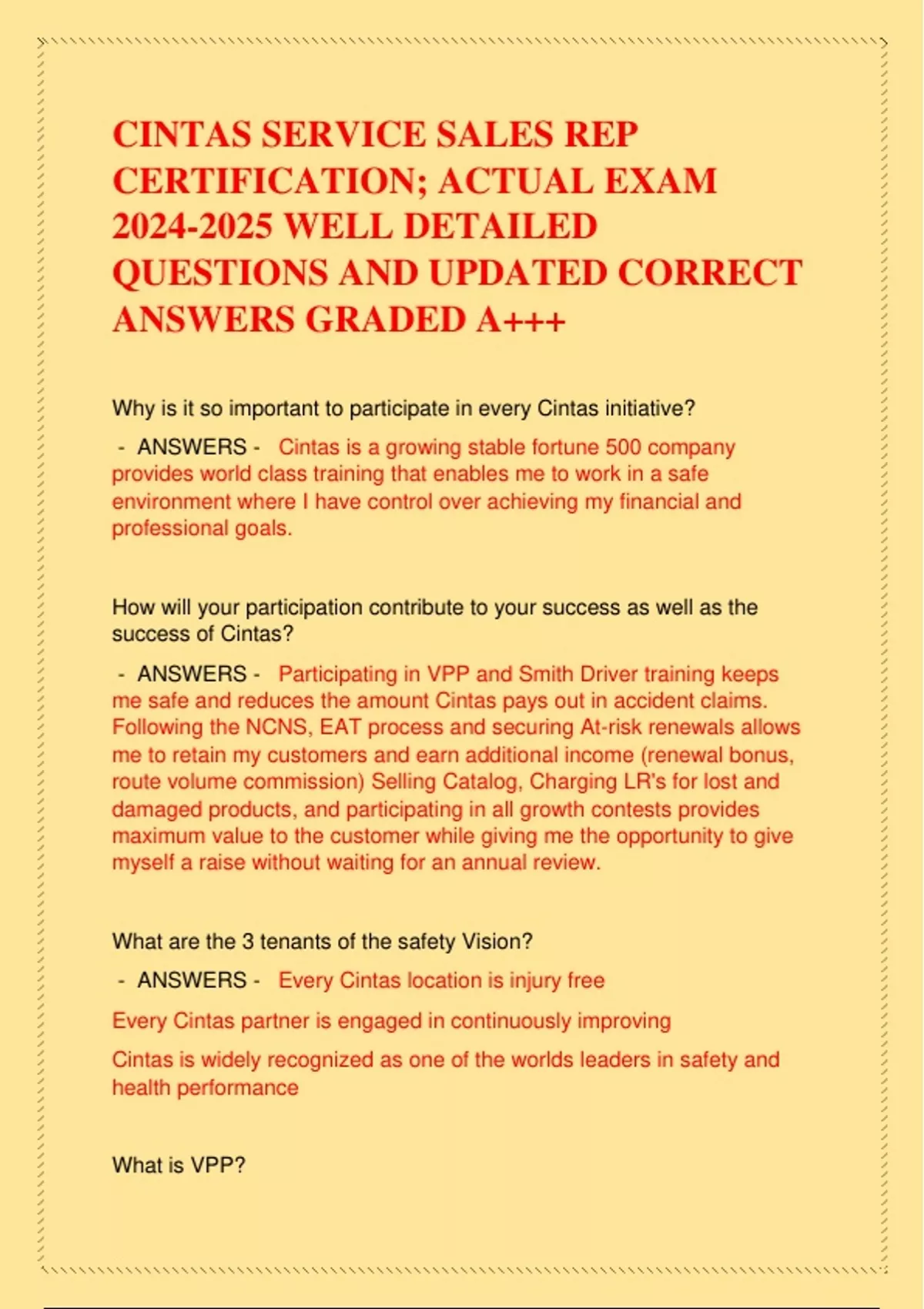 CINTAS SERVICE SALES REP CERTIFICATION; ACTUAL EXAM 2024-2025 WELL DETAILED QUESTIONS AND UPDATED CORRECT ANSWERS GRADED A+++

Why is it so important to participate in every Cintas initiative?

- ANSWERS - Cintas is a growing stable fortune 500 company provides world class training that enables me to work in a safe environment where I have control over achieving my financial and professional goals.

How will your participation contribute to your success as well as the success of Cintas?

- ANSWERS - Participating in VPP and Smith Driver training keeps me safe and reduces the amount Cintas pays out in accident claims. Following the NCNS, EAT process and securing At-risk renewals allows me to retain my customers and earn additional income (renewal bonus, route volume commission) Selling Catalog, Charging LR's for lost and damaged products, and participating in all growth contests provides maximum value to the customer while giving me the opportunity to give myself a raise without waiting for an annual review.

What are the 3 tenants of the safety Vision?

- ANSWERS - Every Cintas location is injury free

Every Cintas partner is engaged in continuously improving

Cintas is widely recognized as one of the worlds leaders in safety and health performance

What is VPP?